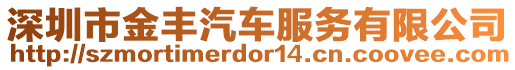 深圳市金丰汽车服务有限公司
http://szmortimerdor14.cn.coovee.com